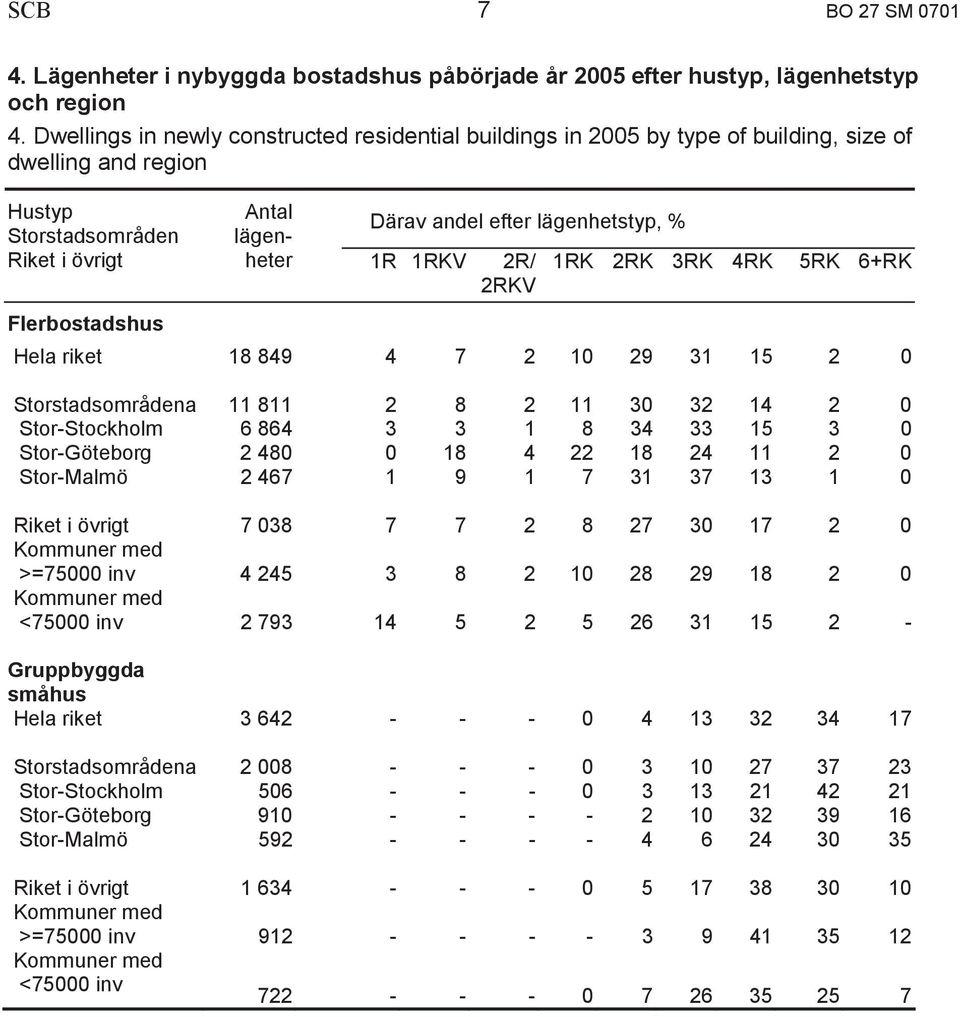 SCB 7 BO 27 SM 0701

4. Lägenheter i nybyggda bostadshus påbörjade år 2005 efter hustyp, lägenhetstyp och region

4. Dwellings in newly constructed residential buildings in 2005 by type of building, size of dwelling and region

| Hustyp Storstadsområden Riket i övrigt | Antal lägenheter | Därav andel efter lägenhetstyp, % 1R | 1RKV | 2R/ 2RKV | 1RK | 2RK | 3RK | 4RK | 5RK | 6+RK |
|---|---|---|---|---|---|---|---|---|---|---|
| **Flerbostadshus** | | | | | | | | | | |
| Hela riket | 18 849 | 4 | 7 | 2 | 10 | 29 | 31 | 15 | 2 | 0 |
| Storstadsområdena | 11 811 | 2 | 8 | 2 | 11 | 30 | 32 | 14 | 2 | 0 |
| Stor-Stockholm | 6 864 | 3 | 3 | 1 | 8 | 34 | 33 | 15 | 3 | 0 |
| Stor-Göteborg | 2 480 | 0 | 18 | 4 | 22 | 18 | 24 | 11 | 2 | 0 |
| Stor-Malmö | 2 467 | 1 | 9 | 1 | 7 | 31 | 37 | 13 | 1 | 0 |
| Riket i övrigt | 7 038 | 7 | 7 | 2 | 8 | 27 | 30 | 17 | 2 | 0 |
| Kommuner med >=75000 inv | 4 245 | 3 | 8 | 2 | 10 | 28 | 29 | 18 | 2 | 0 |
| Kommuner med <75000 inv | 2 793 | 14 | 5 | 2 | 5 | 26 | 31 | 15 | 2 | - |
| **Gruppbyggda småhus** | | | | | | | | | | |
| Hela riket | 3 642 | - | - | - | 0 | 4 | 13 | 32 | 34 | 17 |
| Storstadsområdena | 2 008 | - | - | - | 0 | 3 | 10 | 27 | 37 | 23 |
| Stor-Stockholm | 506 | - | - | - | 0 | 3 | 13 | 21 | 42 | 21 |
| Stor-Göteborg | 910 | - | - | - | - | 2 | 10 | 32 | 39 | 16 |
| Stor-Malmö | 592 | - | - | - | - | 4 | 6 | 24 | 30 | 35 |
| Riket i övrigt | 1 634 | - | - | - | 0 | 5 | 17 | 38 | 30 | 10 |
| Kommuner med >=75000 inv | 912 | - | - | - | - | 3 | 9 | 41 | 35 | 12 |
| Kommuner med <75000 inv | 722 | - | - | - | 0 | 7 | 26 | 35 | 25 | 7 |